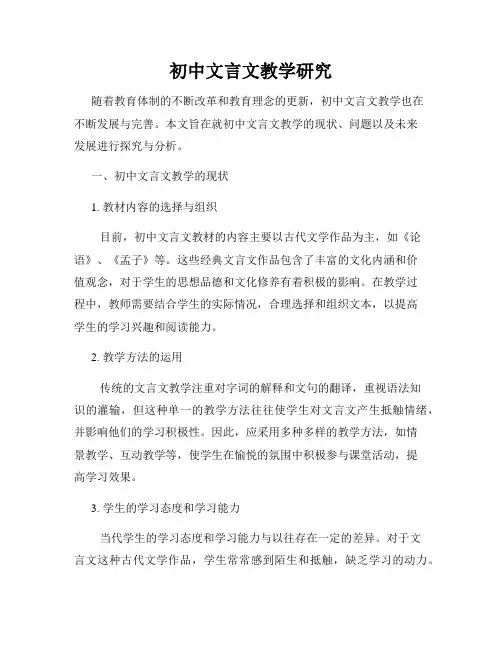 初中文言文教学研究

随着教育体制的不断改革和教育理念的更新，初中文言文教学也在不断发展与完善。本文旨在就初中文言文教学的现状、问题以及未来发展进行探究与分析。

一、初中文言文教学的现状

1. 教材内容的选择与组织

目前，初中文言文教材的内容主要以古代文学作品为主，如《论语》、《孟子》等。这些经典文言文作品包含了丰富的文化内涵和价值观念，对于学生的思想品德和文化修养有着积极的影响。在教学过程中，教师需要结合学生的实际情况，合理选择和组织文本，以提高学生的学习兴趣和阅读能力。

2. 教学方法的运用

传统的文言文教学注重对字词的解释和文句的翻译，重视语法知识的灌输，但这种单一的教学方法往往使学生对文言文产生抵触情绪，并影响他们的学习积极性。因此，应采用多种多样的教学方法，如情景教学、互动教学等，使学生在愉悦的氛围中积极参与课堂活动，提高学习效果。

3. 学生的学习态度和学习能力

当代学生的学习态度和学习能力与以往存在一定的差异。对于文言文这种古代文学作品，学生常常感到陌生和抵触，缺乏学习的动力。